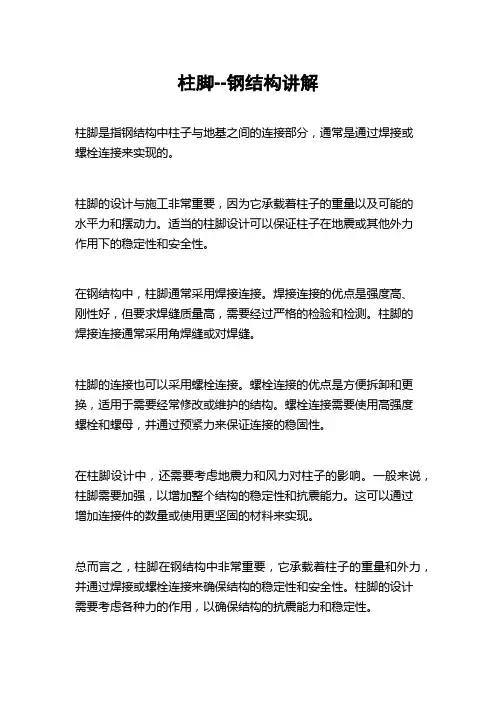 柱脚--钢结构讲解

柱脚是指钢结构中柱子与地基之间的连接部分，通常是通过焊接或螺栓连接来实现的。

柱脚的设计与施工非常重要，因为它承载着柱子的重量以及可能的水平力和摆动力。适当的柱脚设计可以保证柱子在地震或其他外力作用下的稳定性和安全性。

在钢结构中，柱脚通常采用焊接连接。焊接连接的优点是强度高、刚性好，但要求焊缝质量高，需要经过严格的检验和检测。柱脚的焊接连接通常采用角焊缝或对焊缝。

柱脚的连接也可以采用螺栓连接。螺栓连接的优点是方便拆卸和更换，适用于需要经常修改或维护的结构。螺栓连接需要使用高强度螺栓和螺母，并通过预紧力来保证连接的稳固性。

在柱脚设计中，还需要考虑地震力和风力对柱子的影响。一般来说，柱脚需要加强，以增加整个结构的稳定性和抗震能力。这可以通过增加连接件的数量或使用更坚固的材料来实现。

总而言之，柱脚在钢结构中非常重要，它承载着柱子的重量和外力，并通过焊接或螺栓连接来确保结构的稳定性和安全性。柱脚的设计需要考虑各种力的作用，以确保结构的抗震能力和稳定性。